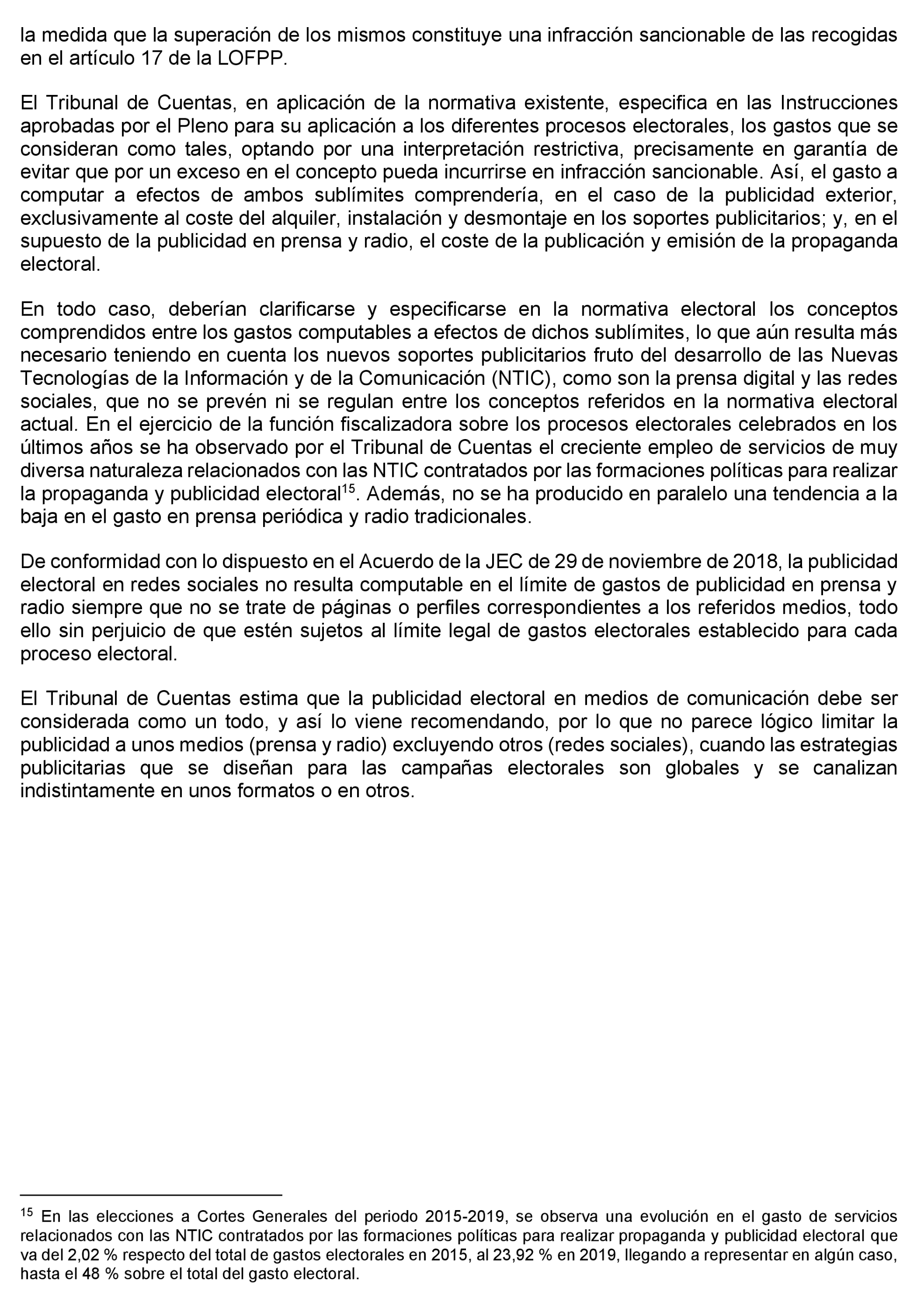 la medida que la superación de los mismos constituye una infracción sancionable de las recogidas en el artículo 17 de la LOFPP.

El Tribunal de Cuentas, en aplicación de la normativa existente, especifica en las Instrucciones aprobadas por el Pleno para su aplicación a los diferentes procesos electorales, los gastos que se consideran como tales, optando por una interpretación restrictiva, precisamente en garantía de evitar que por un exceso en el concepto pueda incurrirse en infracción sancionable. Así, el gasto a computar a efectos de ambos sublímites comprendería, en el caso de la publicidad exterior, exclusivamente al coste del alquiler, instalación y desmontaje en los soportes publicitarios; y, en el supuesto de la publicidad en prensa y radio, el coste de la publicación y emisión de la propaganda electoral.

En todo caso, deberían clarificarse y especificarse en la normativa electoral los conceptos comprendidos entre los gastos computables a efectos de dichos sublímites, lo que aún resulta más necesario teniendo en cuenta los nuevos soportes publicitarios fruto del desarrollo de las Nuevas Tecnologías de la Información y de la Comunicación (NTIC), como son la prensa digital y las redes sociales, que no se prevén ni se regulan entre los conceptos referidos en la normativa electoral actual. En el ejercicio de la función fiscalizadora sobre los procesos electorales celebrados en los últimos años se ha observado por el Tribunal de Cuentas el creciente empleo de servicios de muy diversa naturaleza relacionados con las NTIC contratados por las formaciones políticas para realizar la propaganda y publicidad electoral$^{15}$. Además, no se ha producido en paralelo una tendencia a la baja en el gasto en prensa periódica y radio tradicionales.

De conformidad con lo dispuesto en el Acuerdo de la JEC de 29 de noviembre de 2018, la publicidad electoral en redes sociales no resulta computable en el límite de gastos de publicidad en prensa y radio siempre que no se trate de páginas o perfiles correspondientes a los referidos medios, todo ello sin perjuicio de que estén sujetos al límite legal de gastos electorales establecido para cada proceso electoral.

El Tribunal de Cuentas estima que la publicidad electoral en medios de comunicación debe ser considerada como un todo, y así lo viene recomendando, por lo que no parece lógico limitar la publicidad a unos medios (prensa y radio) excluyendo otros (redes sociales), cuando las estrategias publicitarias que se diseñan para las campañas electorales son globales y se canalizan indistintamente en unos formatos o en otros.

$^{15}$ En las elecciones a Cortes Generales del periodo 2015-2019, se observa una evolución en el gasto de servicios relacionados con las NTIC contratados por las formaciones políticas para realizar propaganda y publicidad electoral que va del 2,02 % respecto del total de gastos electorales en 2015, al 23,92 % en 2019, llegando a representar en algún caso, hasta el 48 % sobre el total del gasto electoral.